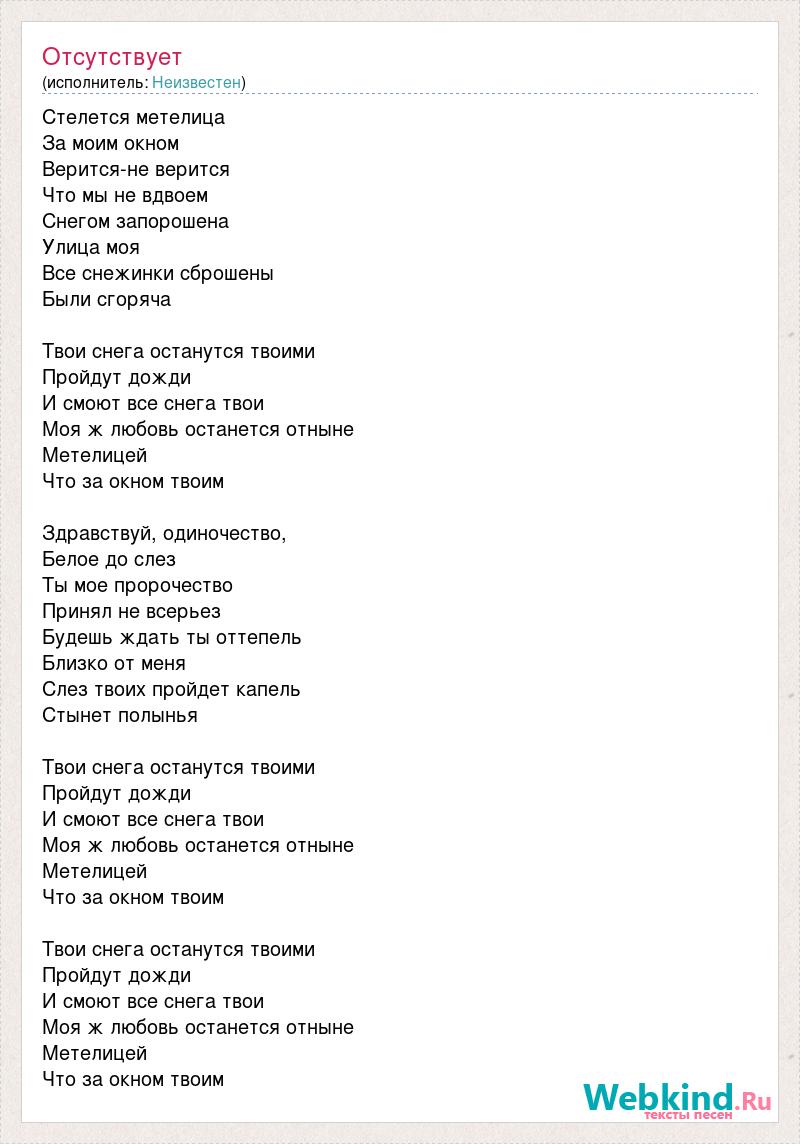 Отсутствует
(исполнитель: Неизвестен)

Стелется метелица
За моим окном
Верится-не верится
Что мы не вдвоем
Снегом запорошена
Улица моя
Все снежинки сброшены
Были сгоряча

Твои снега останутся твоими
Пройдут дожди
И смоют все снега твои
Моя ж любовь останется отныне
Метелицей
Что за окном твоим

Здравствуй, одиночество,
Белое до слез
Ты мое пророчество
Принял не всерьез
Будешь ждать ты оттепель
Близко от меня
Слез твоих пройдет капель
Стынет полынья

Твои снега останутся твоими
Пройдут дожди
И смоют все снега твои
Моя ж любовь останется отныне
Метелицей
Что за окном твоим

Твои снега останутся твоими
Пройдут дожди
И смоют все снега твои
Моя ж любовь останется отныне
Метелицей
Что за окном твоим

Webkind.Ru
тексты песен